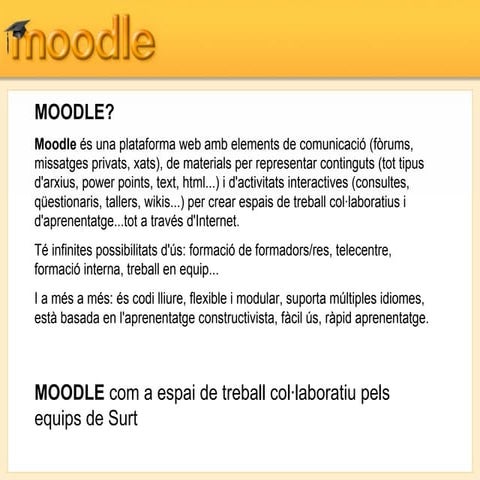 moodle

MOODLE?

Moodle és una plataforma web amb elements de comunicació (fòrums, missatges privats, xats), de materials per representar continguts (tot tipus d'arxius, power points, text, html...) i d'activitats interactives (consultes, qüestionaris, tallers, wikis...) per crear espais de treball col·laboratius i d'aprenentatge...tot a través d'Internet.

Té infinites possibilitats d'ús: formació de formadors/res, telecentre, formació interna, treball en equip...

I a més a més: és codi lliure, flexible i modular, suporta múltiples idiomes, està basada en l'aprenentatge constructivista, fàcil ús, ràpid aprenentatge.

MOODLE com a espai de treball col·laboratiu pels equips de Surt